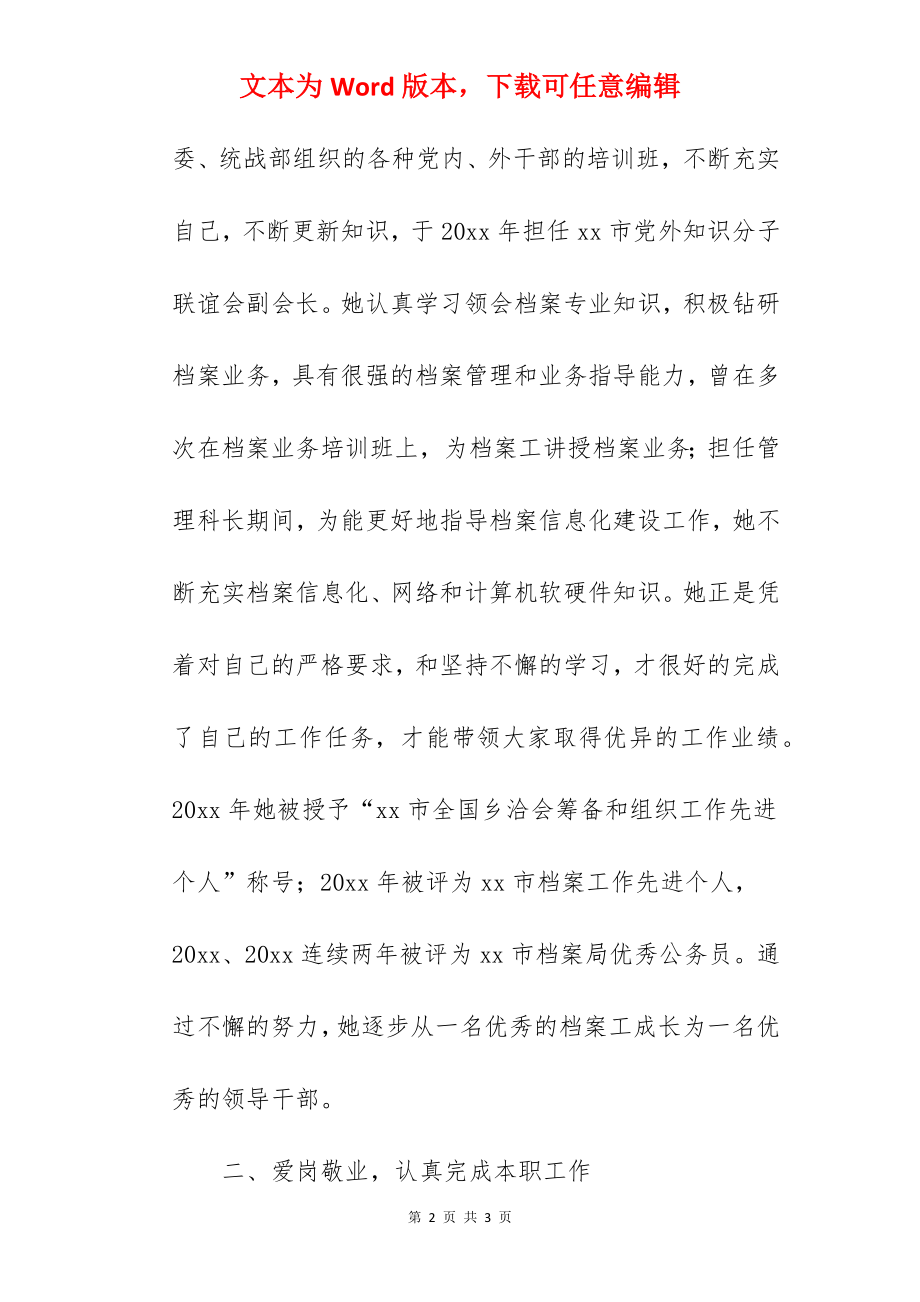 文本为 Word 版本，下载可任意编辑

委、统战部组织的各种党内、外干部的培训班，不断充实自己，不断更新知识，于 20xx 年担任 xx 市党外知识分子联谊会副会长。她认真学习领会档案专业知识，积极钻研档案业务，具有很强的档案管理和业务指导能力，曾在多次在档案业务培训班上，为档案工讲授档案业务；担任管理科长期间，为能更好地指导档案信息化建设工作，她不断充实档案信息化、网络和计算机软硬件知识。她正是凭着对自己的严格要求，和坚持不懈的学习，才很好的完成了自己的工作任务，才能带领大家取得优异的工作业绩。20xx 年她被授予“xx 市全国乡洽会筹备和组织工作先进个人”称号；20xx 年被评为 xx 市档案工作先进个人，20xx、20xx 连续两年被评为 xx 市档案局优秀公务员。通过不懈的努力，她逐步从一名优秀的档案工成长为一名优秀的领导干部。

二、爱岗敬业，认真完成本职工作

第 2 页 共 3 页